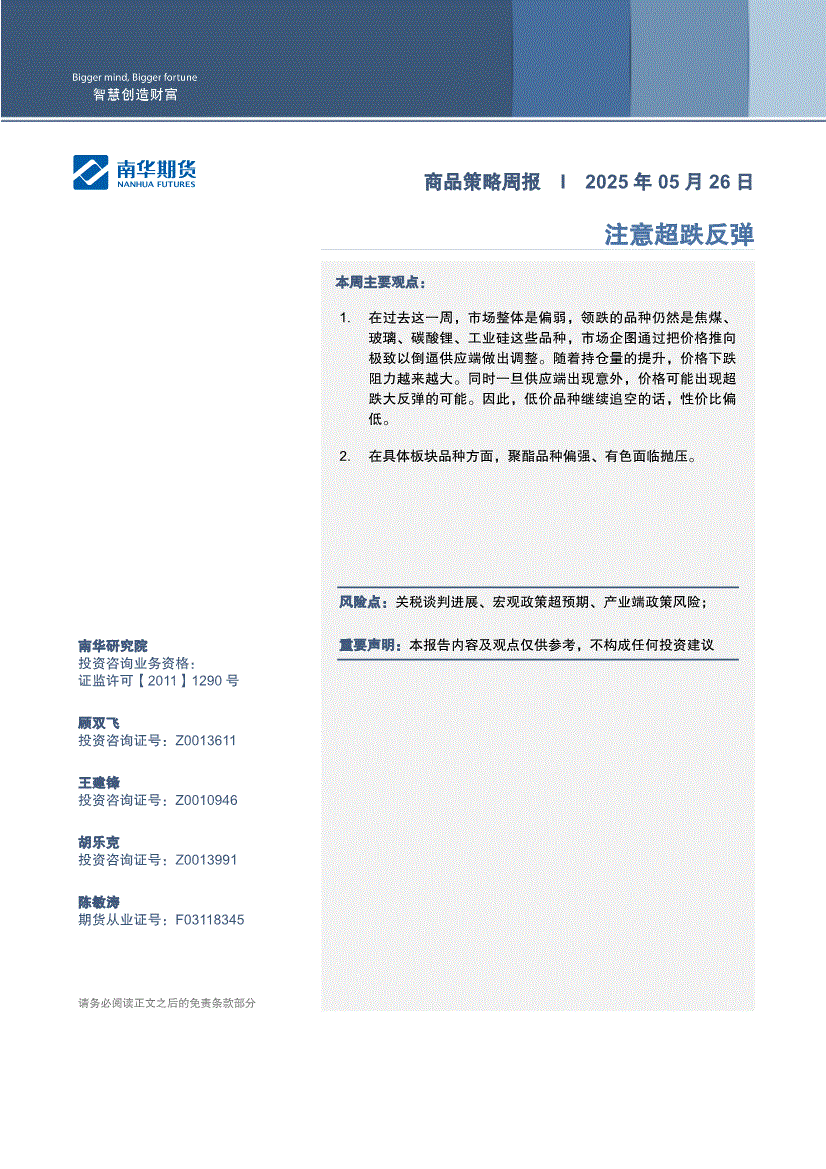 Bigger mind, Bigger fortune
智慧创造财富

南华期货
NANHUA FUTURES

商品策略周报 I 2025 年 05 月 26 日

注意超跌反弹

本周主要观点：

1. 在过去这一周，市场整体是偏弱，领跌的品种仍然是焦煤、玻璃、碳酸锂、工业硅这些品种，市场企图通过把价格推向极致以倒逼供应端做出调整。随着持仓量的提升，价格下跌阻力越来越大。同时一旦供应端出现意外，价格可能出现超跌大反弹的可能。因此，低价品种继续追空的话，性价比偏低。

2. 在具体板块品种方面，聚酯品种偏强、有色面临抛压。

风险点：关税谈判进展、宏观政策超预期、产业端政策风险；

重要声明：本报告内容及观点仅供参考，不构成任何投资建议

南华研究院
投资咨询业务资格：
证监许可【2011】1290 号

顾双飞
投资咨询证号：Z0013611

王建锋
投资咨询证号：Z0010946

胡乐克
投资咨询证号：Z0013991

陈敏涛
期货从业证号：F03118345

请务必阅读正文之后的免责条款部分